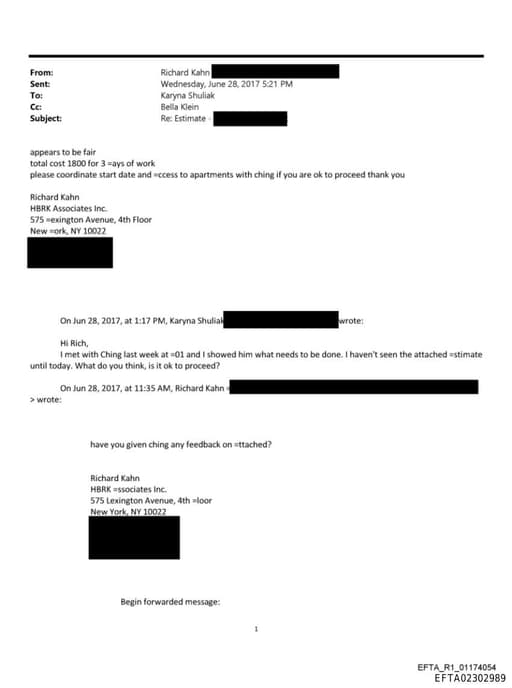 From: Richard Kahn
Sent: Wednesday, June 28, 2017 5:21 PM
To: Karyna Shuliak
Cc: Bella Klein
Subject: Re: Estimate -

appears to be fair
total cost 1800 for 3 =ays of work
please coordinate start date and =ccess to apartments with ching if you are ok to proceed thank you

Richard Kahn
HBRK Associates Inc.
575 =exington Avenue, 4th Floor
New =ork, NY 10022

On Jun 28, 2017, at 1:17 PM, Karyna Shuliak wrote:

Hi Rich,
I met with Ching last week at =01 and I showed him what needs to be done. I haven't seen the attached =stimate until today. What do you think, is it ok to proceed?

On Jun 28, 2017, at 11:35 AM, Richard Kahn = > wrote:

have you given ching any feedback on =ttached?

Richard Kahn
HBRK =ssociates Inc.
575 Lexington Avenue, 4th =loor
New York, NY 10022

Begin forwarded message:

1

EFTA_R1_01174054
EFTA02302989